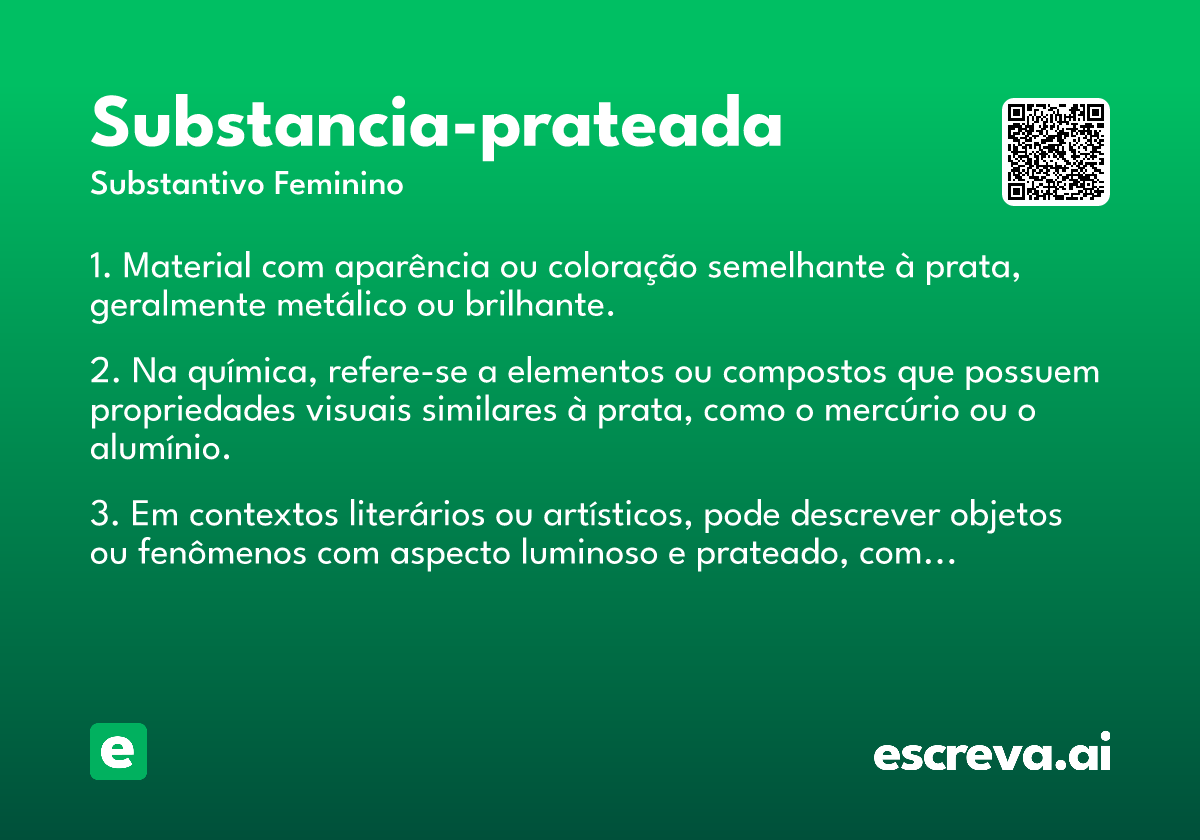 Substancia-prateada

Substantivo Feminino

1. Material com aparência ou coloração semelhante à prata, geralmente metálico ou brilhante.

2. Na química, refere-se a elementos ou compostos que possuem propriedades visuais similares à prata, como o mercúrio ou o alumínio.

3. Em contextos literários ou artísticos, pode descrever objetos ou fenômenos com aspecto luminoso e prateado, com…

e

escreva.ai